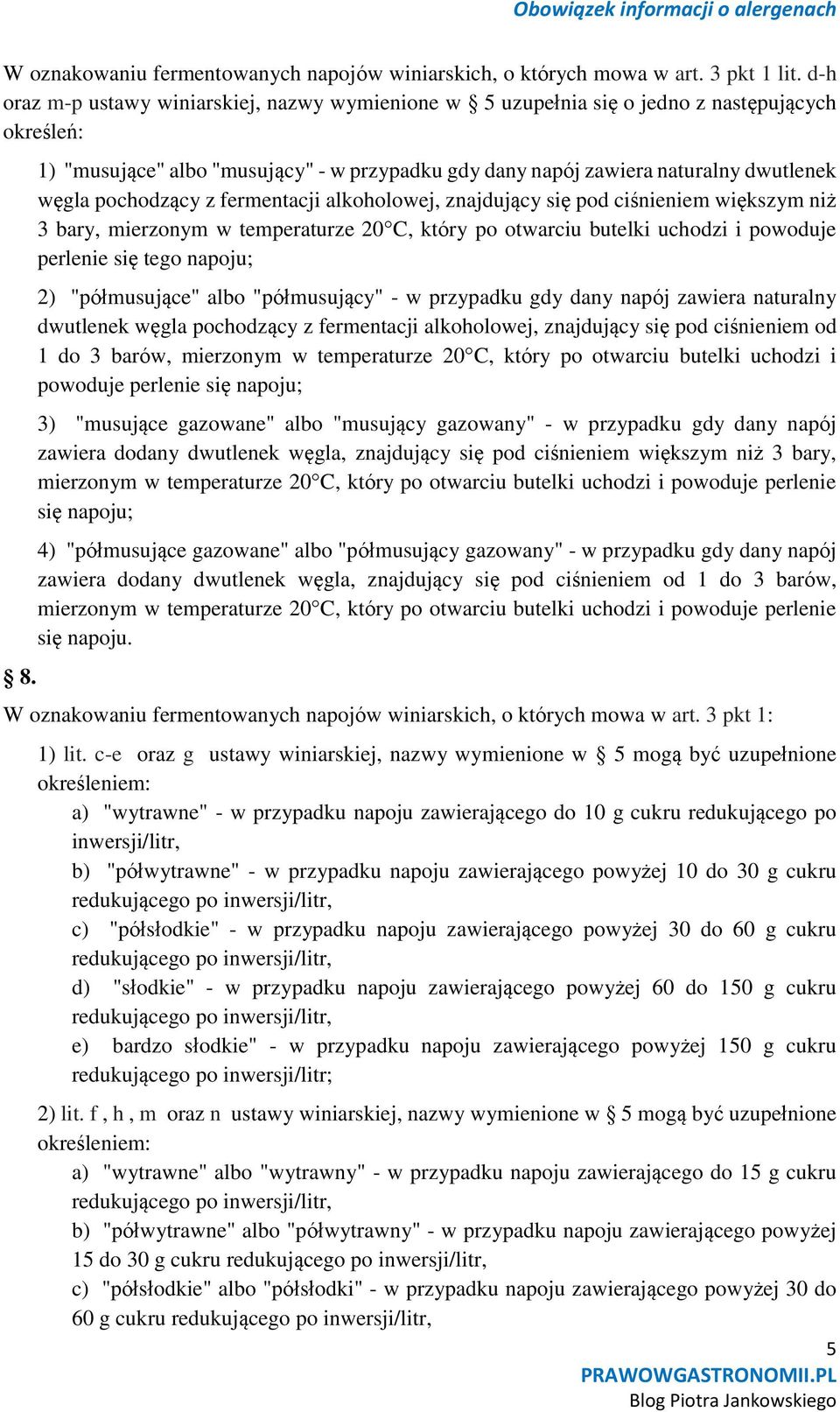 Obowiązek informacji o alergenach

W oznakowaniu fermentowanych napojów winiarskich, o których mowa w art. 3 pkt 1 lit. d-h oraz m-p ustawy winiarskiej, nazwy wymienione w § 5 uzupełnia się o jedno z następujących określeń:

1) "musujące" albo "musujący" - w przypadku gdy dany napój zawiera naturalny dwutlenek węgla pochodzący z fermentacji alkoholowej, znajdujący się pod ciśnieniem większym niż 3 bary, mierzonym w temperaturze 20°C, który po otwarciu butelki uchodzi i powoduje perlenie się tego napoju;

2) "półmusujące" albo "półmusujący" - w przypadku gdy dany napój zawiera naturalny dwutlenek węgla pochodzący z fermentacji alkoholowej, znajdujący się pod ciśnieniem od 1 do 3 barów, mierzonym w temperaturze 20°C, który po otwarciu butelki uchodzi i powoduje perlenie się napoju;

3) "musujące gazowane" albo "musujący gazowany" - w przypadku gdy dany napój zawiera dodany dwutlenek węgla, znajdujący się pod ciśnieniem większym niż 3 bary, mierzonym w temperaturze 20°C, który po otwarciu butelki uchodzi i powoduje perlenie się napoju;

4) "półmusujące gazowane" albo "półmusujący gazowany" - w przypadku gdy dany napój zawiera dodany dwutlenek węgla, znajdujący się pod ciśnieniem od 1 do 3 barów, mierzonym w temperaturze 20°C, który po otwarciu butelki uchodzi i powoduje perlenie się napoju.

§ 8.

W oznakowaniu fermentowanych napojów winiarskich, o których mowa w art. 3 pkt 1:

1) lit. c-e oraz g ustawy winiarskiej, nazwy wymienione w § 5 mogą być uzupełnione określeniem:
a) "wytrawne" - w przypadku napoju zawierającego do 10 g cukru redukującego po inwersji/litr,
b) "półwytrawne" - w przypadku napoju zawierającego powyżej 10 do 30 g cukru redukującego po inwersji/litr,
c) "półsłodkie" - w przypadku napoju zawierającego powyżej 30 do 60 g cukru redukującego po inwersji/litr,
d) "słodkie" - w przypadku napoju zawierającego powyżej 60 do 150 g cukru redukującego po inwersji/litr,
e) bardzo słodkie" - w przypadku napoju zawierającego powyżej 150 g cukru redukującego po inwersji/litr;

2) lit. f , h , m oraz n ustawy winiarskiej, nazwy wymienione w § 5 mogą być uzupełnione określeniem:
a) "wytrawne" albo "wytrawny" - w przypadku napoju zawierającego do 15 g cukru redukującego po inwersji/litr,
b) "półwytrawne" albo "półwytrawny" - w przypadku napoju zawierającego powyżej 15 do 30 g cukru redukującego po inwersji/litr,
c) "półsłodkie" albo "półsłodki" - w przypadku napoju zawierającego powyżej 30 do 60 g cukru redukującego po inwersji/litr,

5
PRAWOWGASTRONOMII.PL
Blog Piotra Jankowskiego